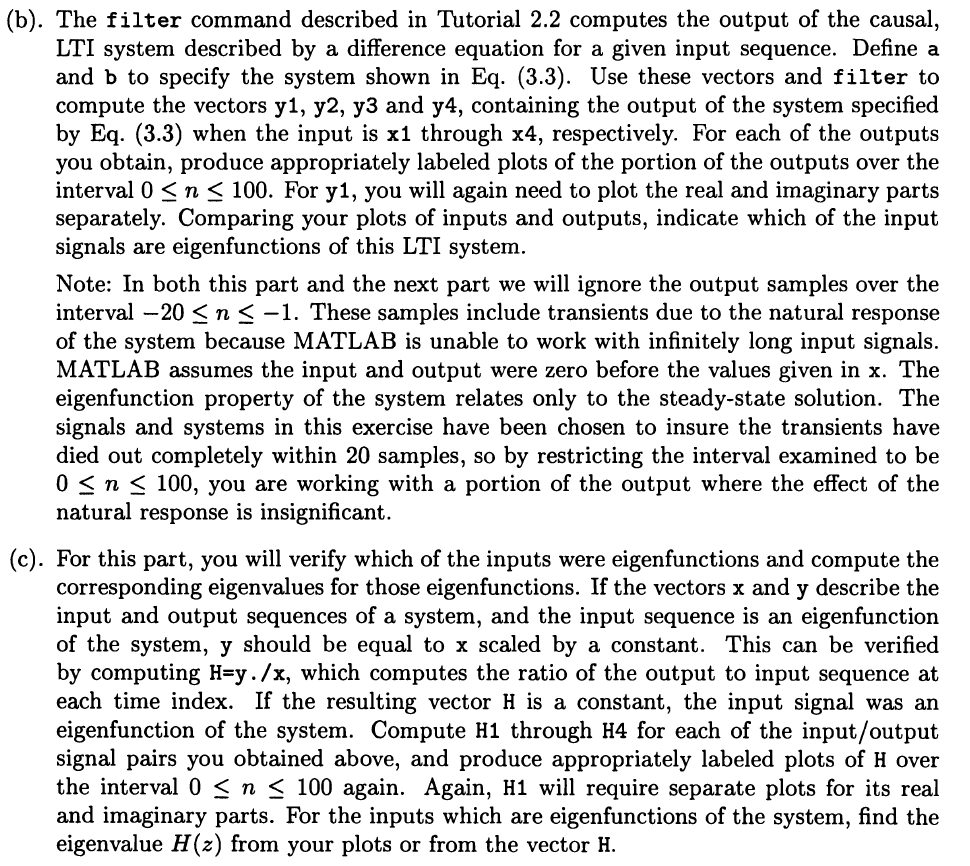 (b). The filter command described in Tutorial 2.2 computes the output of the causal, LTI system described by a difference equation for a given input sequence. Define a and b to specify the system shown in Eq. (3.3). Use these vectors and filter to compute the vectors y1, y2, y3 and y4, containing the output of the system specified by Eq. (3.3) when the input is x1 through x4, respectively. For each of the outputs you obtain, produce appropriately labeled plots of the portion of the outputs over the interval $0 \leq n \leq 100$. For y1, you will again need to plot the real and imaginary parts separately. Comparing your plots of inputs and outputs, indicate which of the input signals are eigenfunctions of this LTI system.

Note: In both this part and the next part we will ignore the output samples over the interval $-20 \leq n \leq -1$. These samples include transients due to the natural response of the system because MATLAB is unable to work with infinitely long input signals. MATLAB assumes the input and output were zero before the values given in x. The eigenfunction property of the system relates only to the steady-state solution. The signals and systems in this exercise have been chosen to insure the transients have died out completely within 20 samples, so by restricting the interval examined to be $0 \leq n \leq 100$, you are working with a portion of the output where the effect of the natural response is insignificant.

(c). For this part, you will verify which of the inputs were eigenfunctions and compute the corresponding eigenvalues for those eigenfunctions. If the vectors x and y describe the input and output sequences of a system, and the input sequence is an eigenfunction of the system, y should be equal to x scaled by a constant. This can be verified by computing H=y./x, which computes the ratio of the output to input sequence at each time index. If the resulting vector H is a constant, the input signal was an eigenfunction of the system. Compute H1 through H4 for each of the input/output signal pairs you obtained above, and produce appropriately labeled plots of H over the interval $0 \leq n \leq 100$ again. Again, H1 will require separate plots for its real and imaginary parts. For the inputs which are eigenfunctions of the system, find the eigenvalue $H(z)$ from your plots or from the vector H.